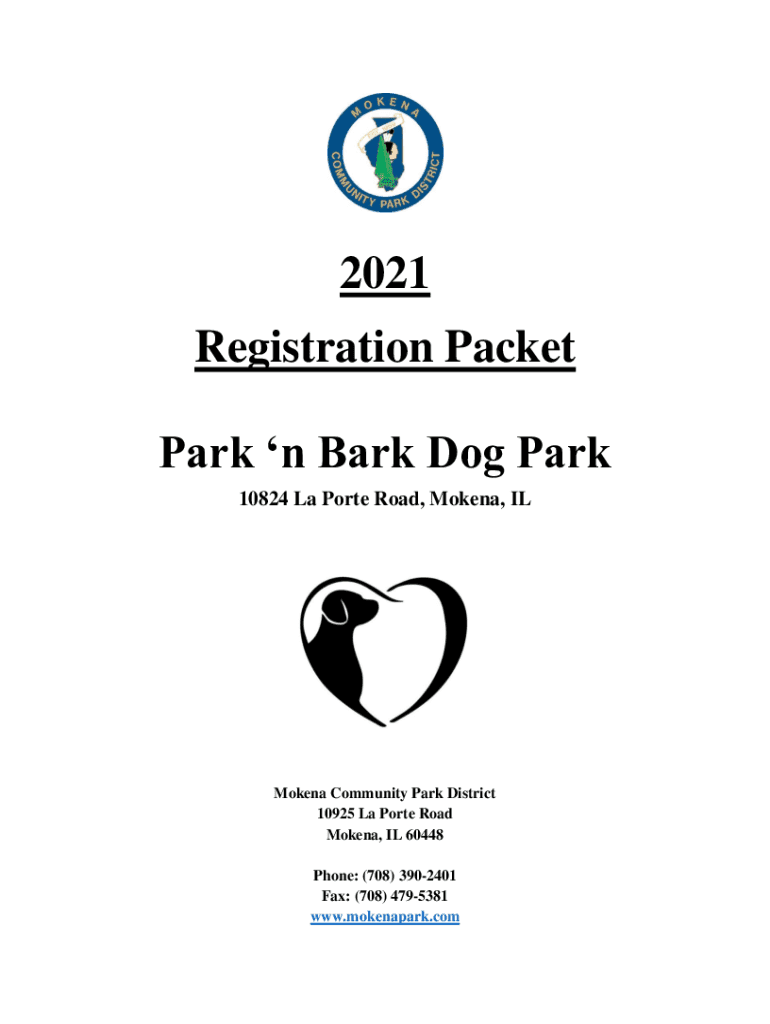 MOKENA COMMUNITY PARK DISTRICT

2021

Registration Packet

Park ‘n Bark Dog Park

10824 La Porte Road, Mokena, IL

Mokena Community Park District
10925 La Porte Road
Mokena, IL 60448

Phone: (708) 390-2401
Fax: (708) 479-5381
www.mokenapark.com